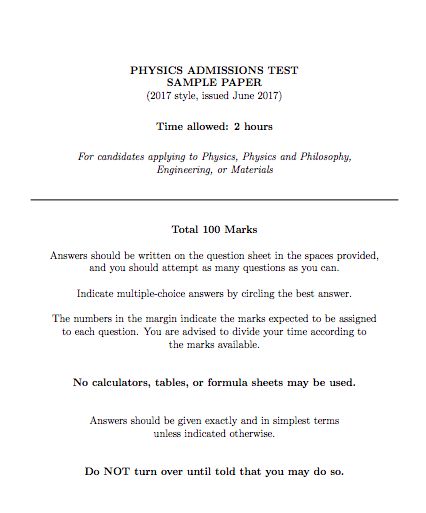 PHYSICS ADMISSIONS TEST
SAMPLE PAPER
(2017 style, issued June 2017)

Time allowed: 2 hours

For candidates applying to Physics, Physics and Philosophy, Engineering, or Materials

Total 100 Marks

Answers should be written on the question sheet in the spaces provided, and you should attempt as many questions as you can.

Indicate multiple-choice answers by circling the best answer.

The numbers in the margin indicate the marks expected to be assigned to each question. You are advised to divide your time according to the marks available.

No calculators, tables, or formula sheets may be used.

Answers should be given exactly and in simplest terms unless indicated otherwise.

Do NOT turn over until told that you may do so.